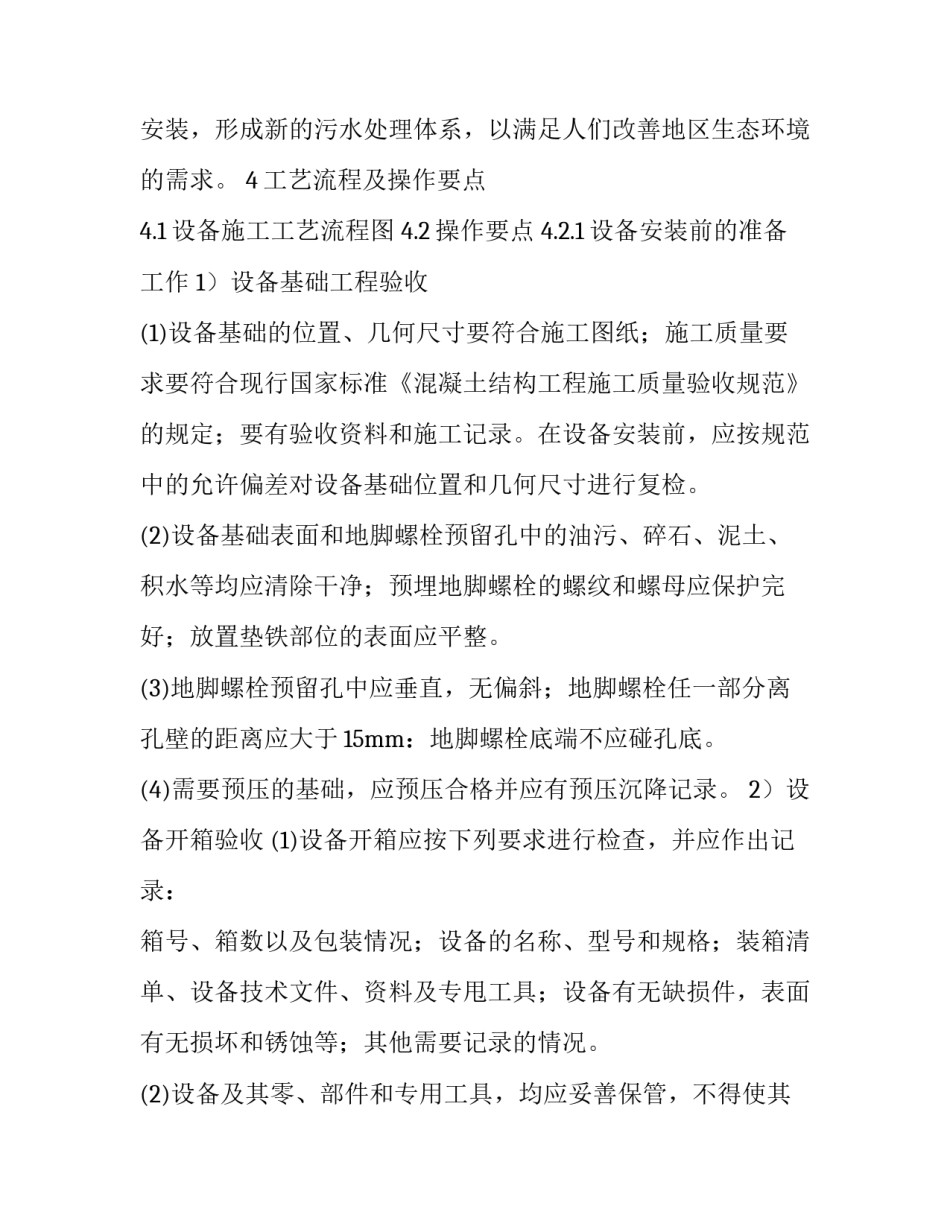 安装，形成新的污水处理体系，以满足人们改善地区生态环境的需求。 4 工艺流程及操作要点

4.1 设备施工工艺流程图 4.2 操作要点 4.2.1 设备安装前的准备工作 1）设备基础工程验收

(1)设备基础的位置、几何尺寸要符合施工图纸；施工质量要求要符合现行国家标准《混凝土结构工程施工质量验收规范》的规定；要有验收资料和施工记录。在设备安装前，应按规范中的允许偏差对设备基础位置和几何尺寸进行复检。

(2)设备基础表面和地脚螺栓预留孔中的油污、碎石、泥土、积水等均应清除干净；预埋地脚螺栓的螺纹和螺母应保护完好；放置垫铁部位的表面应平整。

(3)地脚螺栓预留孔中应垂直，无偏斜；地脚螺栓任一部分离孔壁的距离应大于 15mm：地脚螺栓底端不应碰孔底。

(4)需要预压的基础，应预压合格并应有预压沉降记录。 2）设备开箱验收 (1)设备开箱应按下列要求进行检查，并应作出记录：

箱号、箱数以及包装情况；设备的名称、型号和规格；装箱清单、设备技术文件、资料及专用工具；设备有无缺损件，表面有无损坏和锈蚀等；其他需要记录的情况。

(2)设备及其零、部件和专用工具，均应妥善保管，不得使其